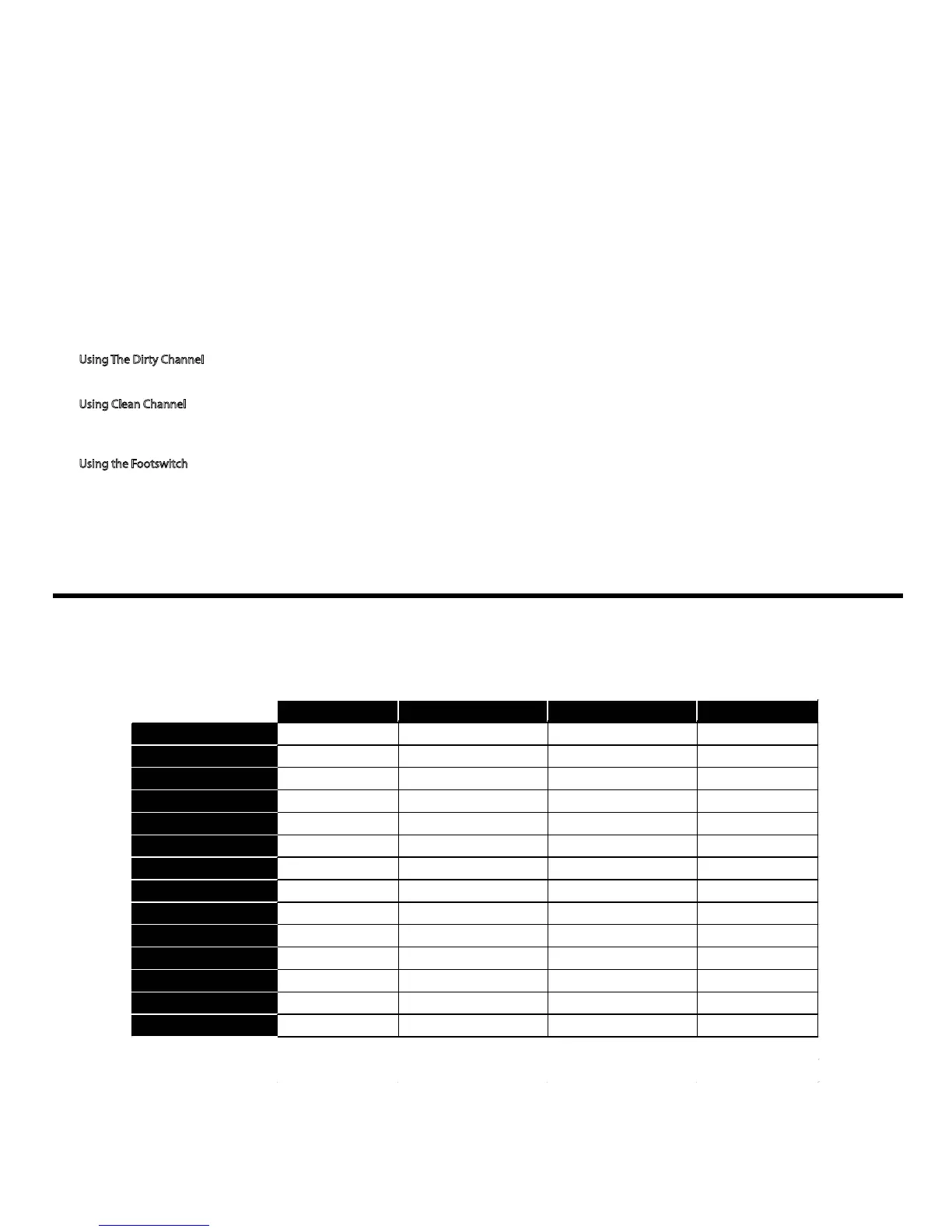 Using The Dirty Channel

Using Clean Channel

Using the Footswitch